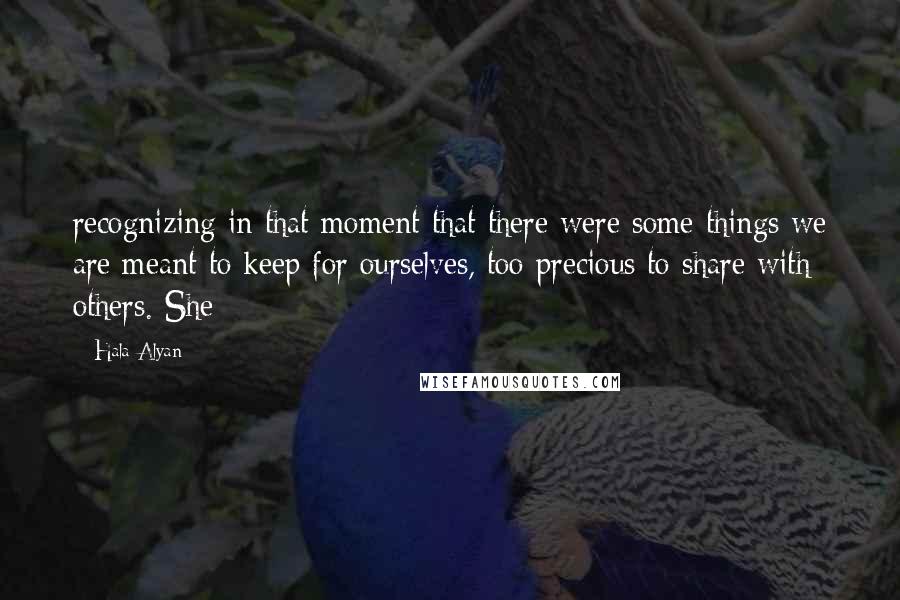 recognizing in that moment that there were some things we are meant to keep for ourselves, too precious to share with others. She

- Hala Alyan

WISEFAMOUSQUOTES.COM